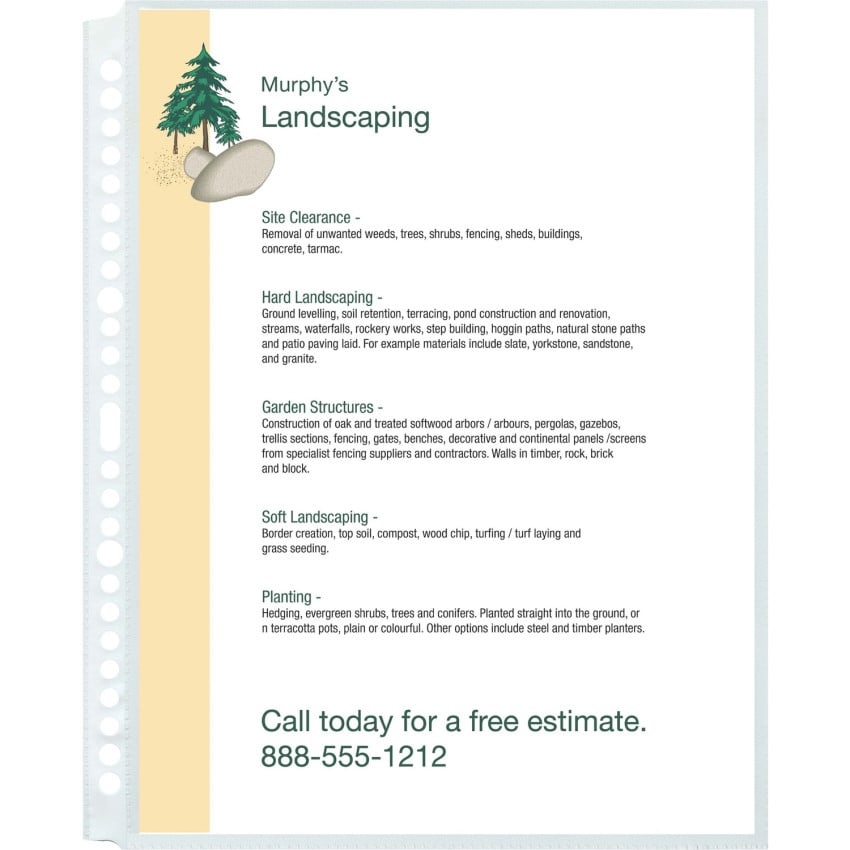 Murphy's
Landscaping

Site Clearance -
Removal of unwanted weeds, trees, shrubs, fencing, sheds, buildings, concrete, tarmac.

Hard Landscaping -
Ground levelling, soil retention, terracing, pond construction and renovation, streams, waterfalls, rockery works, step building, hoggin paths, natural stone paths and patio paving laid. For example materials include slate, yorkstone, sandstone, and granite.

Garden Structures -
Construction of oak and treated softwood arbors / arbours, pergolas, gazebos, trellis sections, fencing, gates, benches, decorative and continental panels /screens from specialist fencing suppliers and contractors. Walls in timber, rock, brick and block.

Soft Landscaping -
Border creation, top soil, compost, wood chip, turfing / turf laying and grass seeding.

Planting -
Hedging, evergreen shrubs, trees and conifers. Planted straight into the ground, or n terracotta pots, plain or colourful. Other options include steel and timber planters.

Call today for a free estimate.
888-555-1212